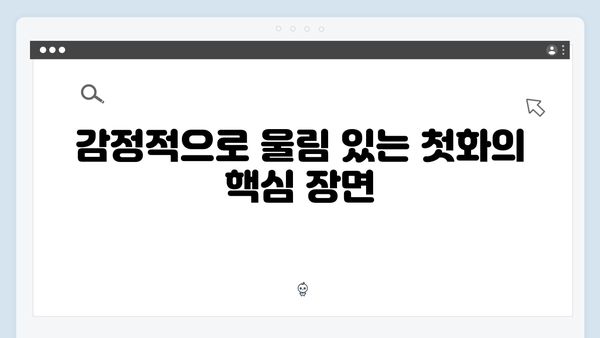 감정적으로 울림 있는 첫화의 핵심 장면